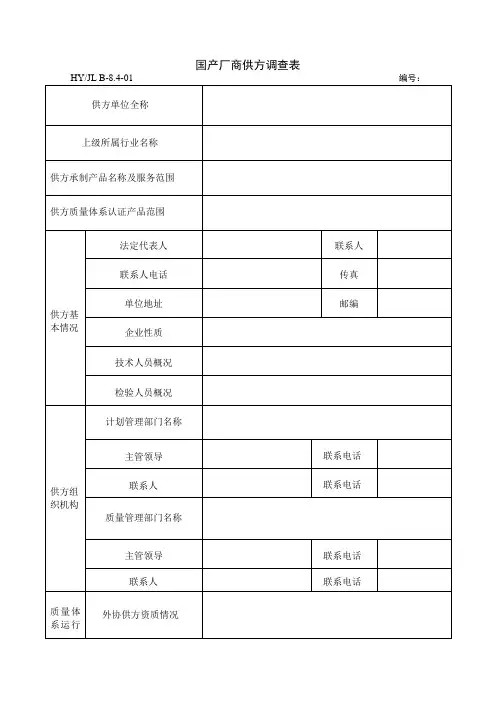 国产厂商供方调查表

HY/JL B-8.4-01

编号：

| 供方单位全称 | | | | |
|---|---|---|---|---|
| 上级所属行业名称 | | | | |
| 供方承制产品名称及服务范围 | | | | |
| 供方质量体系认证产品范围 | | | | |
| 供方基本情况 | 法定代表人 | | 联系人 | |
| | 联系人电话 | | 传真 | |
| | 单位地址 | | 邮编 | |
| | 企业性质 | | | |
| | 技术人员概况 | | | |
| | 检验人员概况 | | | |
| 供方组织机构 | 计划管理部门名称 | | | |
| | 主管领导 | | 联系电话 | |
| | 联系人 | | 联系电话 | |
| | 质量管理部门名称 | | | |
| | 主管领导 | | 联系电话 | |
| | 联系人 | | 联系电话 | |
| 质量体系运行 | 外协供方资质情况 | | | |